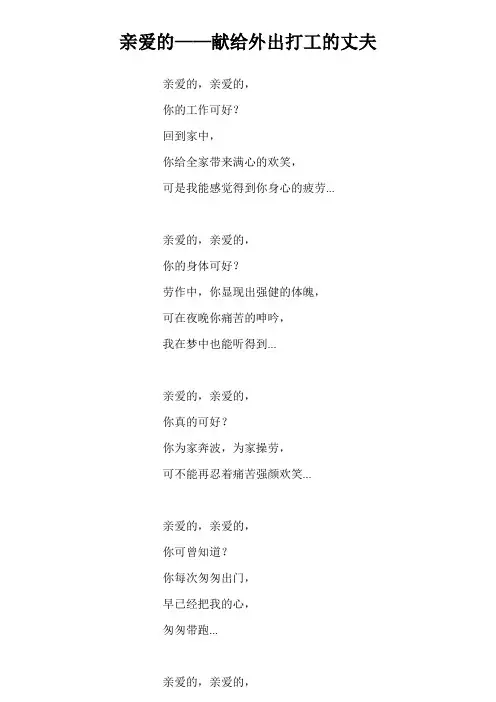 亲爱的——献给外出打工的丈夫

亲爱的，亲爱的，
你的工作可好？
回到家中，
你给全家带来满心的欢笑，
可是我能感觉得到你身心的疲劳...

亲爱的，亲爱的，
你的身体可好？
劳作中，你显现出强健的体魄，
可在夜晚你痛苦的呻吟，
我在梦中也能听得到...

亲爱的，亲爱的，
你真的可好？
你为家奔波，为家操劳，
可不能再忍着痛苦强颜欢笑...

亲爱的，亲爱的，
你可曾知道？
你每次匆匆出门，
早已经把我的心，
匆匆带跑...

亲爱的，亲爱的，